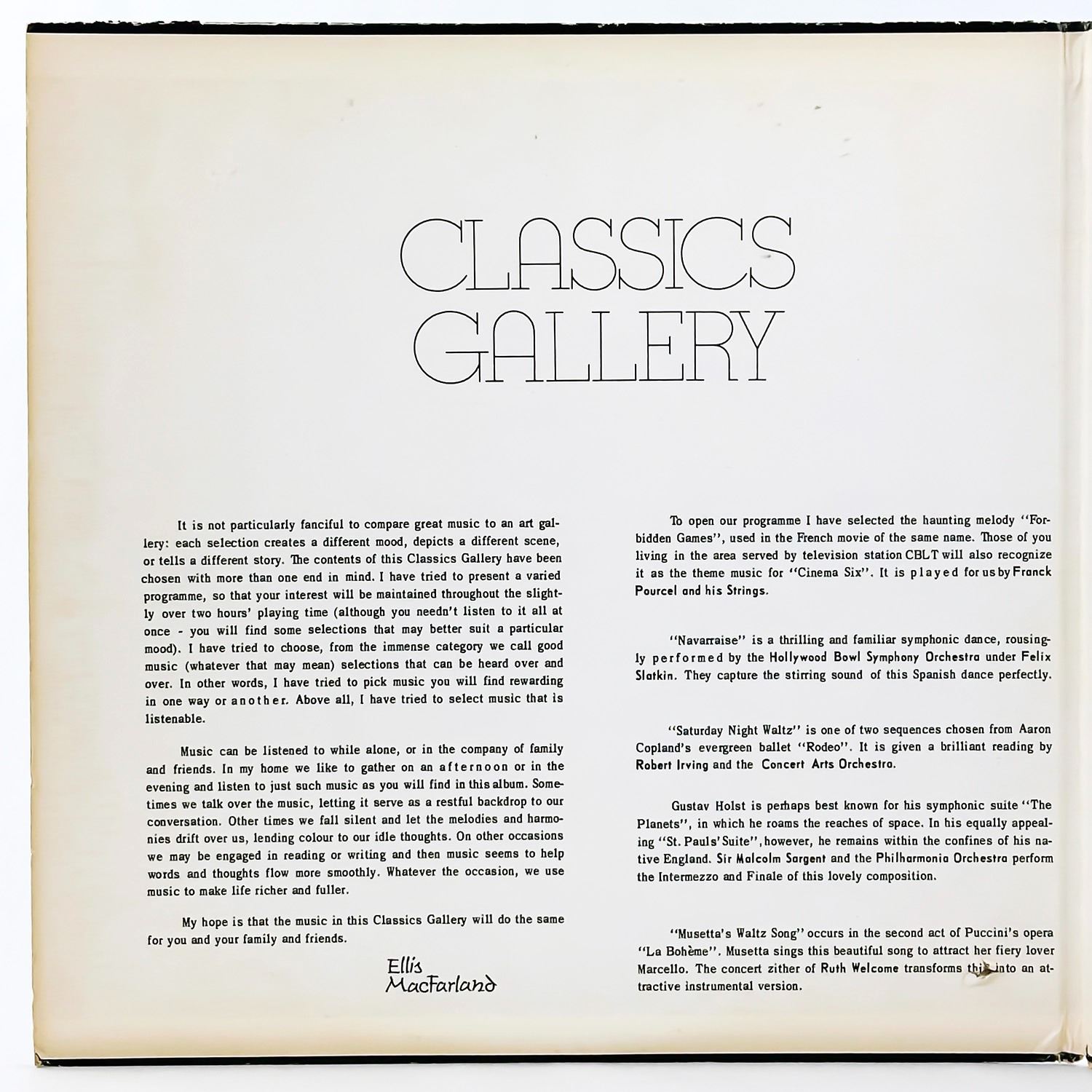 CLASSICS GALLERY

It is not particularly fanciful to compare great music to an art gallery: each selection creates a different mood, depicts a different scene, or tells a different story. The contents of this Classics Gallery have been chosen with more than one end in mind. I have tried to present a varied programme, so that your interest will be maintained throughout the slightly over two hours' playing time (although you needn't listen to it all at once - you will find some selections that may better suit a particular mood). I have tried to choose, from the immense category we call good music (whatever that may mean) selections that can be heard over and over. In other words, I have tried to pick music you will find rewarding in one way or another. Above all, I have tried to select music that is listenable.

Music can be listened to while alone, or in the company of family and friends. In my home we like to gather on an afternoon or in the evening and listen to just such music as you will find in this album. Sometimes we talk over the music, letting it serve as a restful backdrop to our conversation. Other times we fall silent and let the melodies and harmonies drift over us, lending colour to our idle thoughts. On other occasions we may be engaged in reading or writing and then music seems to help words and thoughts flow more smoothly. Whatever the occasion, we use music to make life richer and fuller.

My hope is that the music in this Classics Gallery will do the same for you and your family and friends.

Ellis MacFarland

To open our programme I have selected the haunting melody "Forbidden Games", used in the French movie of the same name. Those of you living in the area served by television station CBLT will also recognize it as the theme music for "Cinema Six". It is played for us by Franck Pourcel and his Strings.

"Navarraise" is a thrilling and familiar symphonic dance, rousingly performed by the Hollywood Bowl Symphony Orchestra under Felix Slatkin. They capture the stirring sound of this Spanish dance perfectly.

"Saturday Night Waltz" is one of two sequences chosen from Aaron Copland's evergreen ballet "Rodeo". It is given a brilliant reading by Robert Irving and the Concert Arts Orchestra.

Gustav Holst is perhaps best known for his symphonic suite "The Planets", in which he roams the reaches of space. In his equally appealing "St. Pauls' Suite", however, he remains within the confines of his native England. Sir Malcolm Sargent and the Philharmonia Orchestra perform the Intermezzo and Finale of this lovely composition.

"Musetta's Waltz Song" occurs in the second act of Puccini's opera "La Bohème". Musetta sings this beautiful song to attract her fiery lover Marcello. The concert zither of Ruth Welcome transforms this into an attractive instrumental version.